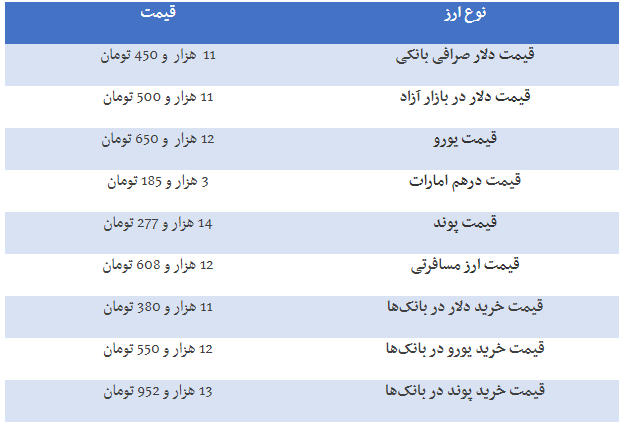 | نوع ارز | قیمت |
|---|---|
| قیمت دلار صرافی بانکی | 11 هزار و 450 تومان |
| قیمت دلار در بازار آزاد | 11 هزار و 500 تومان |
| قیمت یورو | 12 هزار و 650 تومان |
| قیمت درهم امارات | 3 هزار و 185 تومان |
| قیمت پوند | 14 هزار و 277 تومان |
| قیمت ارز مسافرتی | 12 هزار و 608 تومان |
| قیمت خرید دلار در بانک‌ها | 11 هزار و 380 تومان |
| قیمت خرید یورو در بانک‌ها | 12 هزار و 550 تومان |
| قیمت خرید پوند در بانک‌ها | 13 هزار و 952 تومان |